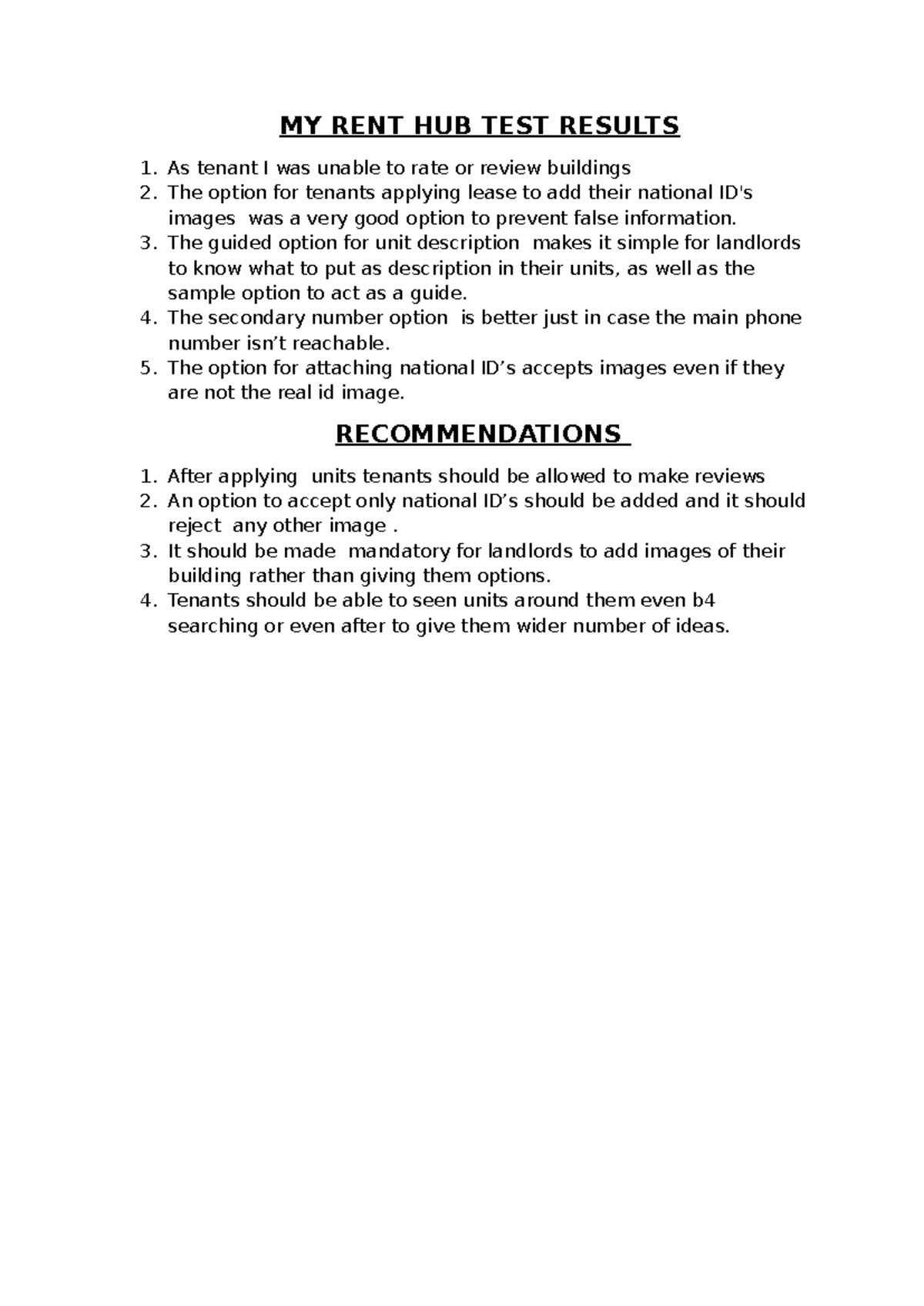 MY RENT HUB TEST RESULTS

1. As tenant I was unable to rate or review buildings
2. The option for tenants applying lease to add their national ID's images was a very good option to prevent false information.
3. The guided option for unit description makes it simple for landlords to know what to put as description in their units, as well as the sample option to act as a guide.
4. The secondary number option is better just in case the main phone number isn't reachable.
5. The option for attaching national ID's accepts images even if they are not the real id image.

RECOMMENDATIONS

1. After applying units tenants should be allowed to make reviews
2. An option to accept only national ID's should be added and it should reject any other image .
3. It should be made mandatory for landlords to add images of their building rather than giving them options.
4. Tenants should be able to seen units around them even b4 searching or even after to give them wider number of ideas.